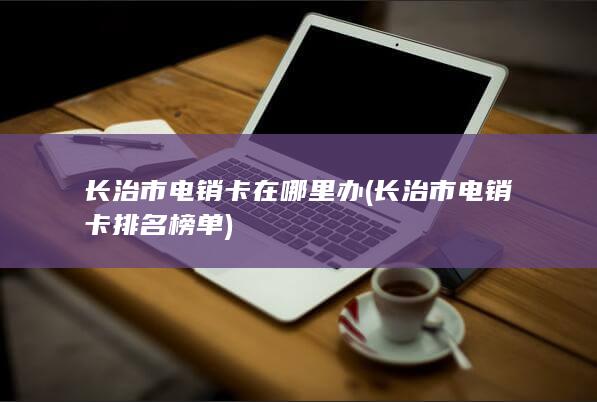 长治市电销卡在哪里办(长治市电销卡排名榜单)